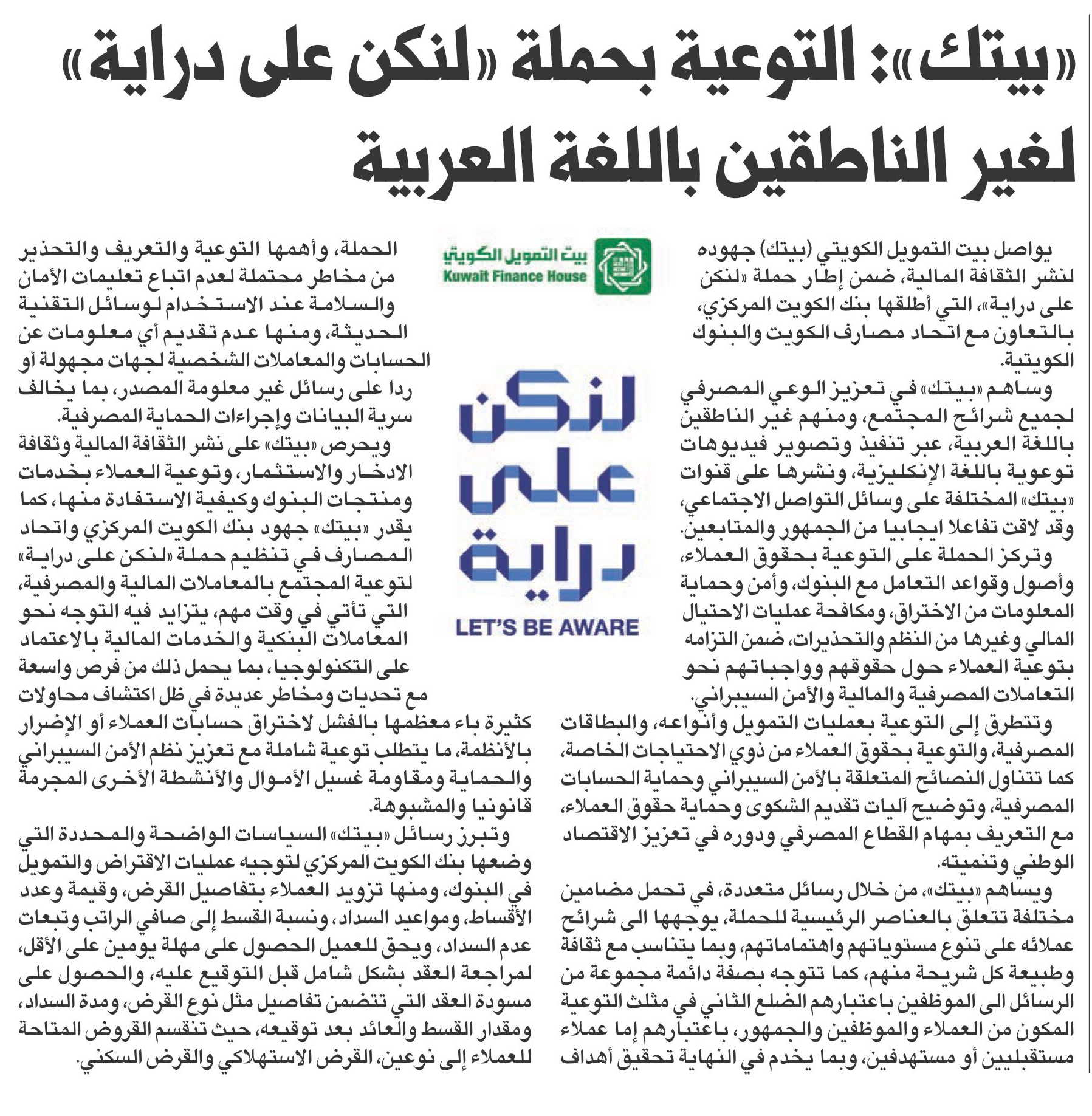 «بيتك»: التوعية بحملة «لنكن على دراية» لغير الناطقين باللغة العربية

يواصل بيت التمويل الكويتي (بيتك) جهوده لنشر الثقافة المالية، ضمن إطار حملة «لنكن على دراية»، التي أطلقها بنك الكويت المركزي، بالتعاون مع اتحاد مصارف الكويت والبنوك الكويتية.

وساهم «بيتك» في تعزيز الوعي المصرفي لجميع شرائح المجتمع، ومنهم غير الناطقين باللغة العربية، عبر تنفيذ وتصوير فيديوهات توعوية باللغة الإنكليزية، ونشرها على قنوات «بيتك» المختلفة على وسائل التواصل الاجتماعي، وقد لاقت تفاعلا ايجابيا من الجمهور والمتابعين.

وتركز الحملة على التوعية بحقوق العملاء، وأصول وقواعد التعامل مع البنوك، وأمن وحماية المعلومات من الاختراق، ومكافحة عمليات الاحتيال المالي وغيرها من النظم والتحذيرات، ضمن التزامه بتوعية العملاء حول حقوقهم وواجباتهم نحو التعاملات المصرفية والمالية والأمن السيبراني.

وتتطرق إلى التوعية بعمليات التمويل وأنواعه، والبطاقات المصرفية، والتوعية بحقوق العملاء من ذوي الاحتياجات الخاصة، كما تتناول النصائح المتعلقة بالأمن السيبراني وحماية الحسابات المصرفية، وتوضيح آليات تقديم الشكوى وحماية حقوق العملاء، مع التعريف بمهام القطاع المصرفي ودوره في تعزيز الاقتصاد الوطني وتنميته.

ويساهم «بيتك»، من خلال رسائل متعددة، في تحمل مضامين مختلفة تتعلق بالعناصر الرئيسية للحملة، يوجهها الى شرائح عملائه على تنوع مستوياتهم واهتماماتهم، وبما يتناسب مع ثقافة وطبيعة كل شريحة منهم، كما تتوجه بصفة دائمة مجموعة من الرسائل الى الموظفين باعتبارهم الضلع الثاني في مثلث التوعية المكون من العملاء والموظفين والجمهور، باعتبارهم إما عملاء مستقبليين أو مستهدفين، وبما يخدم في النهاية تحقيق أهداف

بيت التمويل الكويتي
Kuwait Finance House

لنكن على دراية
LET'S BE AWARE

الحملة، وأهمها التوعية والتعريف والتحذير من مخاطر محتملة لعدم اتباع تعليمات الأمان والسلامة عند الاستخدام لوسائل التقنية الحديثة، ومنها عدم تقديم أي معلومات عن الحسابات والمعاملات الشخصية لجهات مجهولة أو ردا على رسائل غير معلومة المصدر، بما يخالف سرية البيانات وإجراءات الحماية المصرفية.

ويحرص «بيتك» على نشر الثقافة المالية وثقافة الادخار والاستثمار، وتوعية العملاء بخدمات ومنتجات البنوك وكيفية الاستفادة منها، كما يقدر «بيتك» جهود بنك الكويت المركزي واتحاد المصارف في تنظيم حملة «لنكن على دراية» لتوعية المجتمع بالمعاملات المالية والمصرفية، التي تأتي في وقت مهم، يتزايد فيه التوجه نحو المعاملات البنكية والخدمات المالية بالاعتماد على التكنولوجيا، بما يحمل ذلك من فرص واسعة مع تحديات ومخاطر عديدة في ظل اكتشاف محاولات كثيرة باء معظمها بالفشل لاختراق حسابات العملاء أو الإضرار بالأنظمة، ما يتطلب توعية شاملة مع تعزيز نظم الأمن السيبراني والحماية ومقاومة غسيل الأموال والأنشطة الأخرى المجرمة قانونيا والمشبوهة.

وتبرز رسائل «بيتك» السياسات الواضحة والمحددة التي وضعها بنك الكويت المركزي لتوجيه عمليات الاقتراض والتمويل في البنوك، ومنها تزويد العملاء بتفاصيل القرض، وقيمة وعدد الأقساط، ومواعيد السداد، ونسبة القسط إلى صافي الراتب وتبعات عدم السداد، ويحق للعميل الحصول على مهلة يومين على الأقل، لمراجعة العقد بشكل شامل قبل التوقيع عليه، والحصول على مسودة العقد التي تتضمن تفاصيل مثل نوع القرض، ومدة السداد، ومقدار القسط والعائد بعد توقيعه، حيث تنقسم القروض المتاحة للعملاء إلى نوعين، القرض الاستهلاكي والقرض السكني.